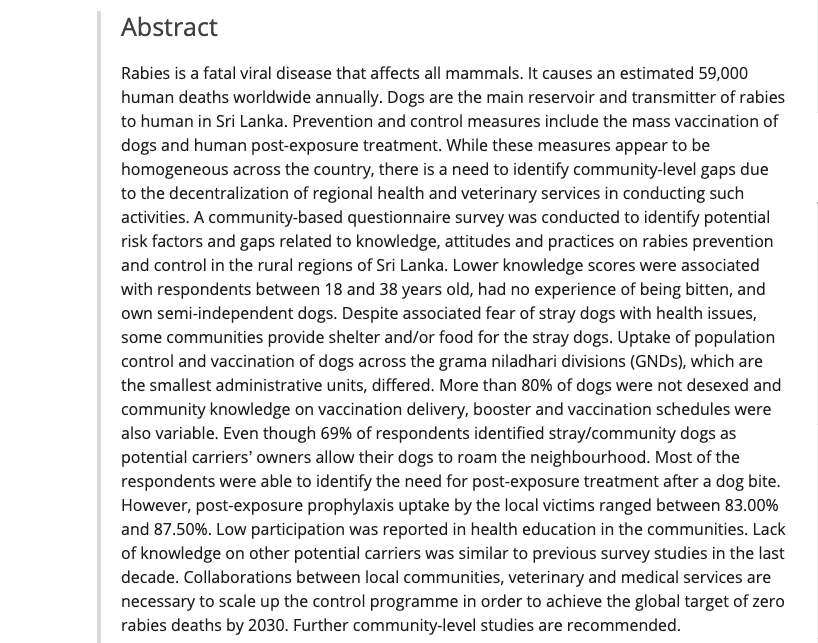 Abstract

Rabies is a fatal viral disease that affects all mammals. It causes an estimated 59,000 human deaths worldwide annually. Dogs are the main reservoir and transmitter of rabies to human in Sri Lanka. Prevention and control measures include the mass vaccination of dogs and human post-exposure treatment. While these measures appear to be homogeneous across the country, there is a need to identify community-level gaps due to the decentralization of regional health and veterinary services in conducting such activities. A community-based questionnaire survey was conducted to identify potential risk factors and gaps related to knowledge, attitudes and practices on rabies prevention and control in the rural regions of Sri Lanka. Lower knowledge scores were associated with respondents between 18 and 38 years old, had no experience of being bitten, and own semi-independent dogs. Despite associated fear of stray dogs with health issues, some communities provide shelter and/or food for the stray dogs. Uptake of population control and vaccination of dogs across the grama niladhari divisions (GNDs), which are the smallest administrative units, differed. More than 80% of dogs were not desexed and community knowledge on vaccination delivery, booster and vaccination schedules were also variable. Even though 69% of respondents identified stray/community dogs as potential carriers' owners allow their dogs to roam the neighbourhood. Most of the respondents were able to identify the need for post-exposure treatment after a dog bite. However, post-exposure prophylaxis uptake by the local victims ranged between 83.00% and 87.50%. Low participation was reported in health education in the communities. Lack of knowledge on other potential carriers was similar to previous survey studies in the last decade. Collaborations between local communities, veterinary and medical services are necessary to scale up the control programme in order to achieve the global target of zero rabies deaths by 2030. Further community-level studies are recommended.